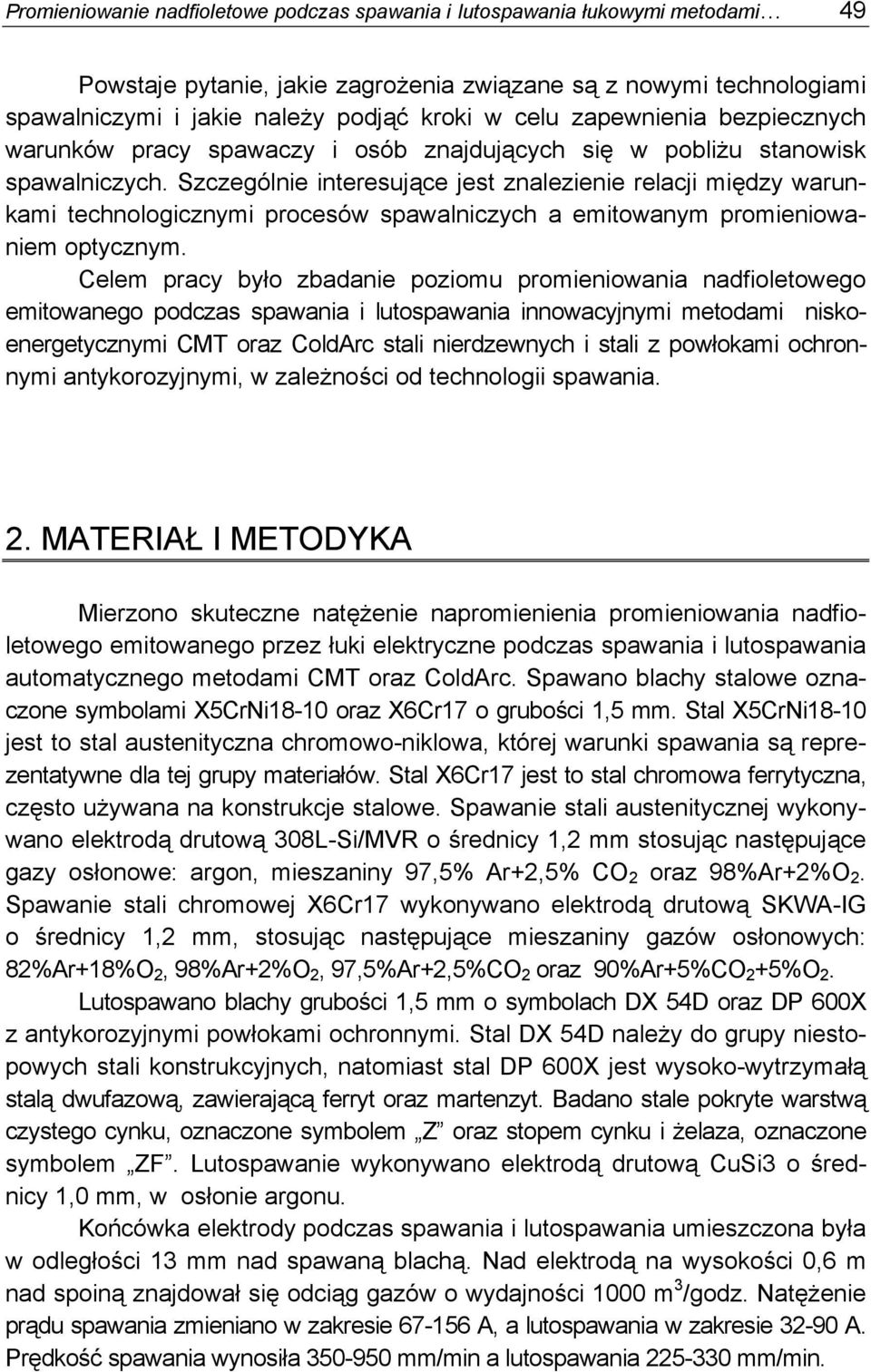 Promieniowanie nadfioletowe podczas spawania i lutospawania łukowymi metodami… 49

Powstaje pytanie, jakie zagrożenia związane są z nowymi technologiami spawalniczymi i jakie należy podjąć kroki w celu zapewnienia bezpiecznych warunków pracy spawaczy i osób znajdujących się w pobliżu stanowisk spawalniczych. Szczególnie interesujące jest znalezienie relacji między warunkami technologicznymi procesów spawalniczych a emitowanym promieniowaniem optycznym.

Celem pracy było zbadanie poziomu promieniowania nadfioletowego emitowanego podczas spawania i lutospawania innowacyjnymi metodami niskoenergetycznymi CMT oraz ColdArc stali nierdzewnych i stali z powłokami ochronnymi antykorozyjnymi, w zależności od technologii spawania.

2. MATERIAŁ I METODYKA

Mierzono skuteczne natężenie napromienienia promieniowania nadfioletowego emitowanego przez łuki elektryczne podczas spawania i lutospawania automatycznego metodami CMT oraz ColdArc. Spawano blachy stalowe oznaczone symbolami X5CrNi18-10 oraz X6Cr17 o grubości 1,5 mm. Stal X5CrNi18-10 jest to stal austenityczna chromowo-niklowa, której warunki spawania są reprezentatywne dla tej grupy materiałów. Stal X6Cr17 jest to stal chromowa ferrytyczna, często używana na konstrukcje stalowe. Spawanie stali austenitycznej wykonywano elektrodą drutową 308L-Si/MVR o średnicy 1,2 mm stosując następujące gazy osłonowe: argon, mieszaniny 97,5% Ar+2,5% $CO_2$ oraz 98%Ar+2%$O_2$. Spawanie stali chromowej X6Cr17 wykonywano elektrodą drutową SKWA-IG o średnicy 1,2 mm, stosując następujące mieszaniny gazów osłonowych: 82%Ar+18%$O_2$, 98%Ar+2%$O_2$, 97,5%Ar+2,5%$CO_2$ oraz 90%Ar+5%$CO_2$+5%$O_2$.

Lutospawano blachy grubości 1,5 mm o symbolach DX 54D oraz DP 600X z antykorozyjnymi powłokami ochronnymi. Stal DX 54D należy do grupy niestopowych stali konstrukcyjnych, natomiast stal DP 600X jest wysoko-wytrzymałą stalą dwufazową, zawierającą ferryt oraz martenzyt. Badano stale pokryte warstwą czystego cynku, oznaczone symbolem „Z” oraz stopem cynku i żelaza, oznaczone symbolem „ZF”. Lutospawanie wykonywano elektrodą drutową CuSi3 o średnicy 1,0 mm, w osłonie argonu.

Końcówka elektrody podczas spawania i lutospawania umieszczona była w odległości 13 mm nad spawaną blachą. Nad elektrodą na wysokości 0,6 m nad spoiną znajdował się odciąg gazów o wydajności 1000 $m^3$/godz. Natężenie prądu spawania zmieniano w zakresie 67-156 A, a lutospawania w zakresie 32-90 A. Prędkość spawania wynosiła 350-950 mm/min a lutospawania 225-330 mm/min.